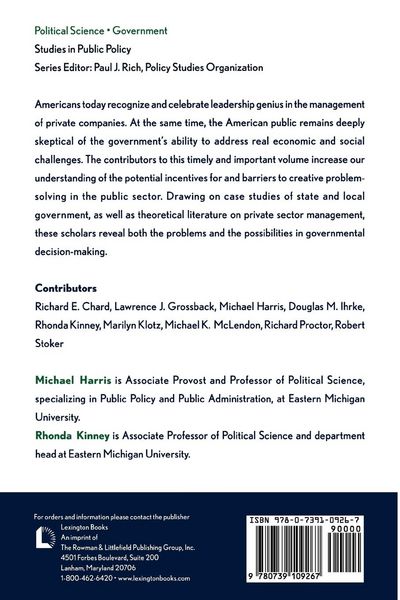 Political Science • Government
Studies in Public Policy
Series Editor: Paul J. Rich, Policy Studies Organization

Americans today recognize and celebrate leadership genius in the management of private companies. At the same time, the American public remains deeply skeptical of the government's ability to address real economic and social challenges. The contributors to this timely and important volume increase our understanding of the potential incentives for and barriers to creative problem-solving in the public sector. Drawing on case studies of state and local government, as well as theoretical literature on private sector management, these scholars reveal both the problems and the possibilities in governmental decision-making.

Contributors
Richard E. Chard, Lawrence J. Grossback, Michael Harris, Douglas M. Ihrke, Rhonda Kinney, Marilyn Klotz, Michael K. McLendon, Richard Proctor, Robert Stoker

Michael Harris is Associate Provost and Professor of Political Science, specializing in Public Policy and Public Administration, at Eastern Michigan University.
Rhonda Kinney is Associate Professor of Political Science and department head at Eastern Michigan University.

For orders and information please contact the publisher
Lexington Books
An imprint of
The Rowman & Littlefield Publishing Group, Inc.
4501 Forbes Boulevard, Suite 200
Lanham, Maryland 20706
1-800-462-6420 • www.lexingtonbooks.com

ISBN 978-0-7391-0926-7
90000
9 780739 109267